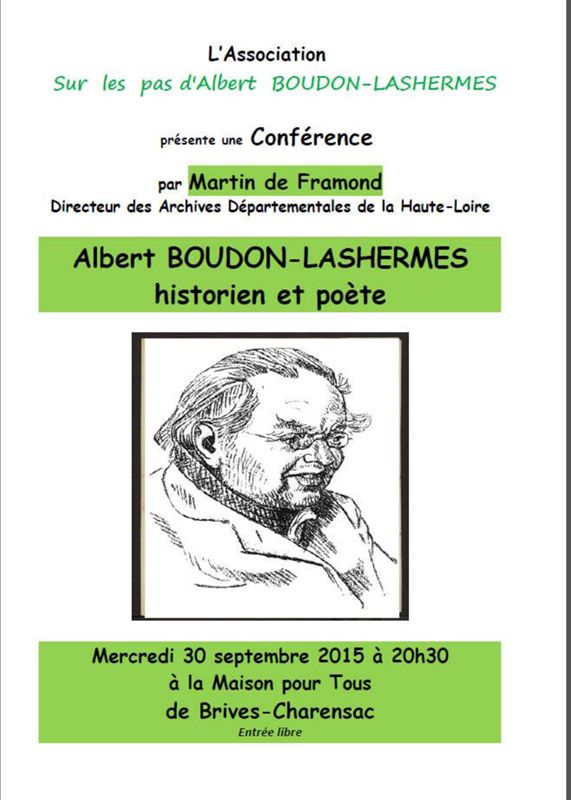 L'Association
Sur les pas d'Albert BOUDON-LASHERMES

présente une Conférence

par Martin de Framond
Directeur des Archives Départementales de la Haute-Loire

Albert BOUDON-LASHERMES
historien et poète

Mercredi 30 septembre 2015 à 20h30
à la Maison pour Tous
de Brives-Charensac
Entrée libre